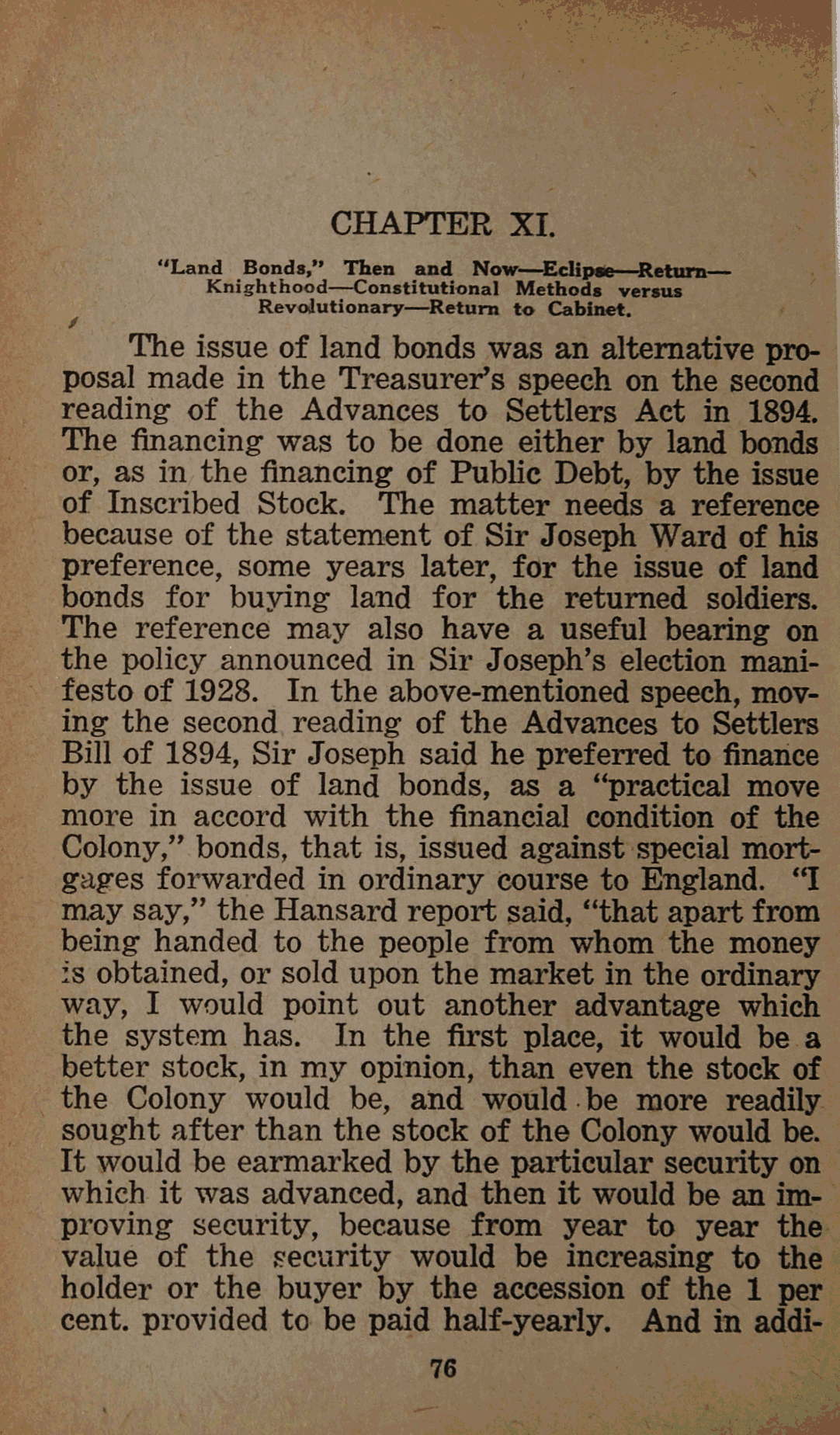 CHAPTER XI.

"Land Bonds," Then and Now—Eclipse—Return—Knighthood—Constitutional Methods versus Revolutionary—Return to Cabinet.

The issue of land bonds was an alternative proposal made in the Treasurer's speech on the second reading of the Advances to Settlers Act in 1894. The financing was to be done either by land bonds or, as in the financing of Public Debt, by the issue of Inscribed Stock. The matter needs a reference because of the statement of Sir Joseph Ward of his preference, some years later, for the issue of land bonds for buying land for the returned soldiers. The reference may also have a useful bearing on the policy announced in Sir Joseph's election manifesto of 1928. In the above-mentioned speech, moving the second reading of the Advances to Settlers Bill of 1894, Sir Joseph said he preferred to finance by the issue of land bonds, as a "practical move more in accord with the financial condition of the Colony," bonds, that is, issued against special mortgages forwarded in ordinary course to England. "I may say," the Hansard report said, "that apart from being handed to the people from whom the money is obtained, or sold upon the market in the ordinary way, I would point out another advantage which the system has. In the first place, it would be a better stock, in my opinion, than even the stock of the Colony would be, and would be more readily sought after than the stock of the Colony would be. It would be earmarked by the particular security on which it was advanced, and then it would be an improving security, because from year to year the value of the security would be increasing to the holder or the buyer by the accession of the 1 per cent. provided to be paid half-yearly. And in addi-

76